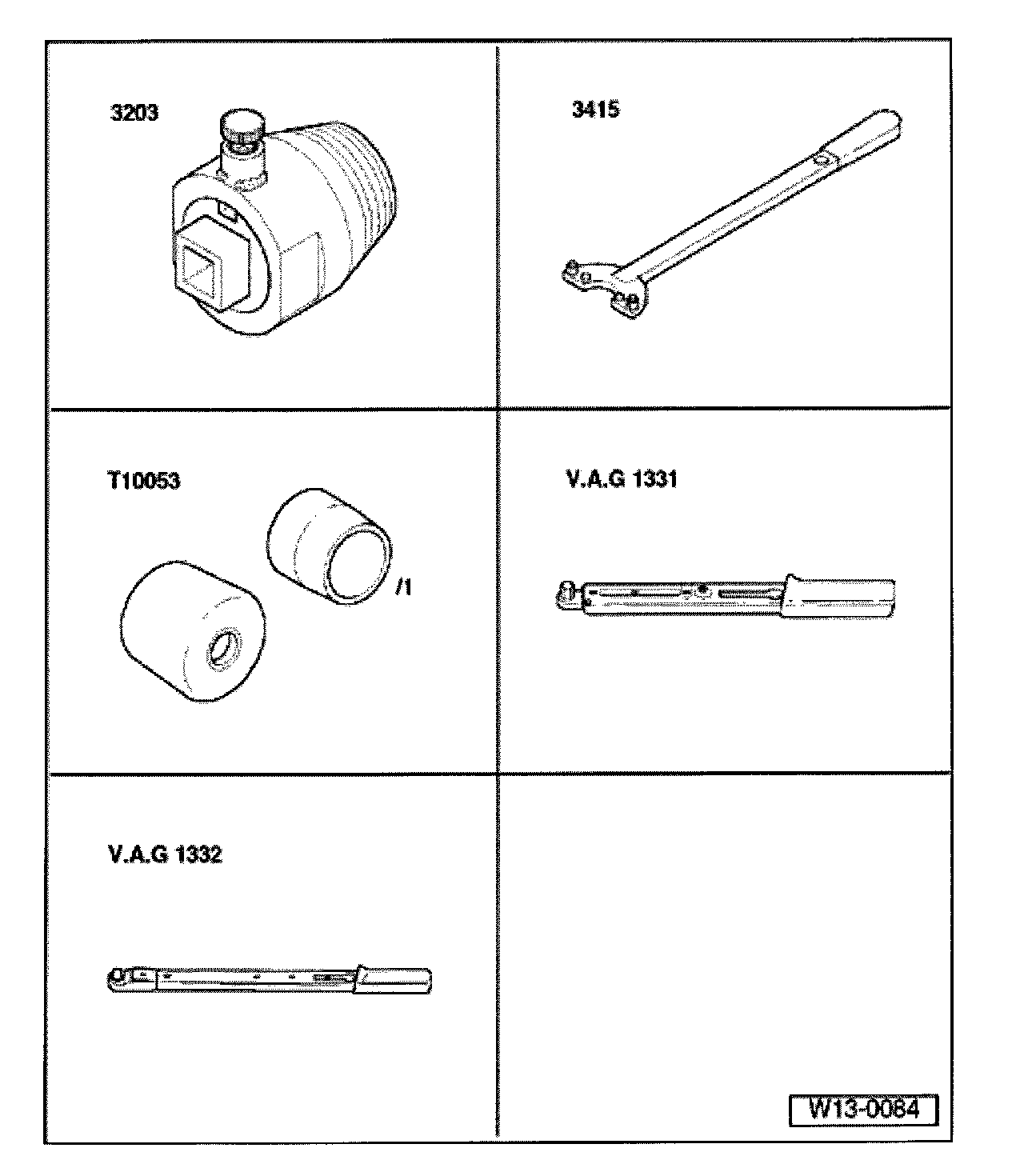 3203

3415

T10053

/1

V.A.G 1331

V.A.G 1332

W13-0084